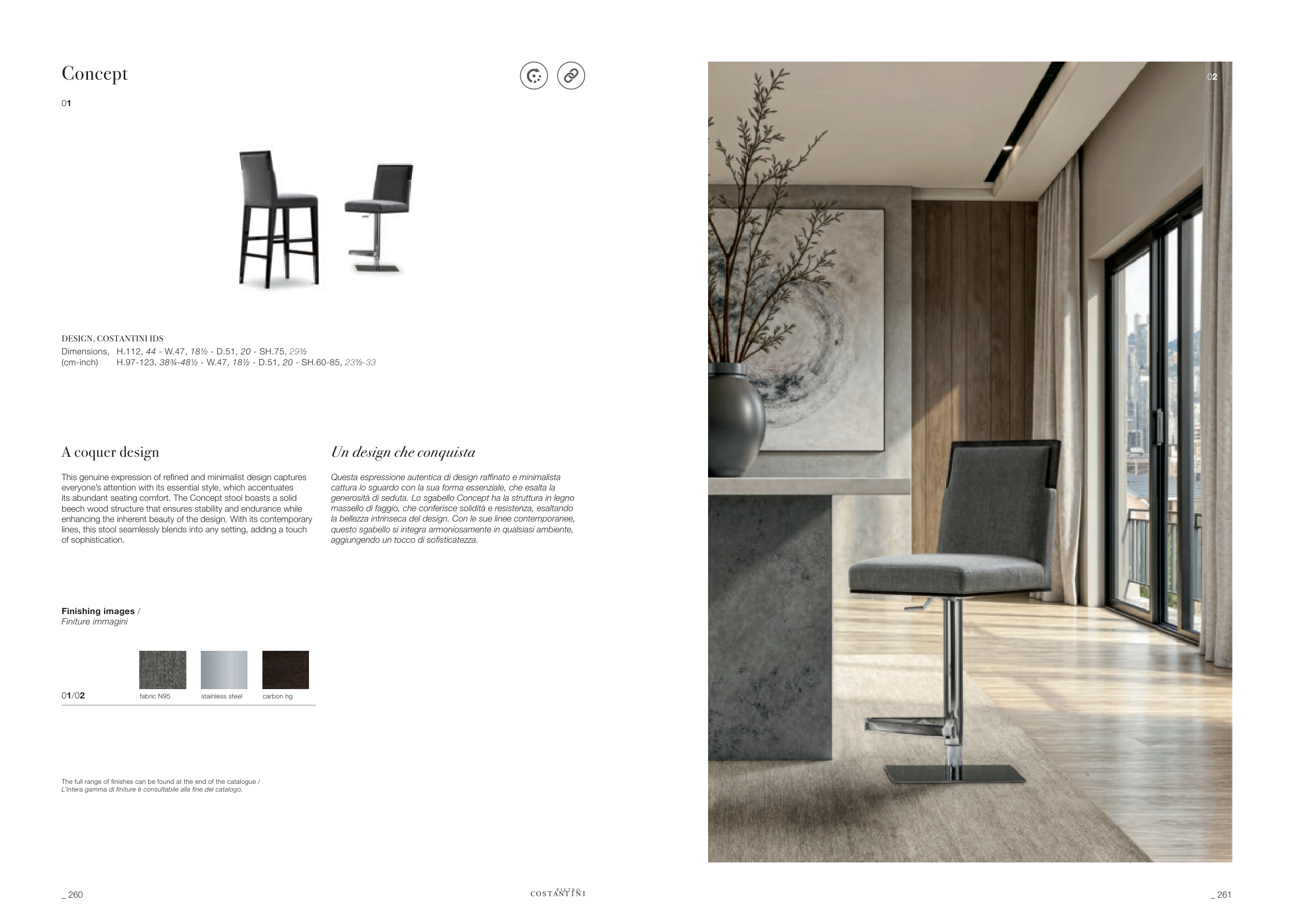 Concept

01

DESIGN, COSTANTINI IDS
Dimensions, H.112, 44 - W.47, 18½ - D.51, 20 - SH.75, 29½
(cm-inch) H.97-123, 38¾-48½ - W.47, 18½ - D.51, 20 - SH.60-85, 23½-33

A coquer design

This genuine expression of refined and minimalist design captures everyone's attention with its essential style, which accentuates its abundant seating comfort. The Concept stool boasts a solid beech wood structure that ensures stability and endurance while enhancing the inherent beauty of the design. With its contemporary lines, this stool seamlessly blends into any setting, adding a touch of sophistication.

Un design che conquista

Questa espressione autentica di design raffinato e minimalista cattura lo sguardo con la sua forma essenziale, che esalta la generosità di seduta. Lo sgabello Concept ha la struttura in legno massello di faggio, che conferisce solidità e resistenza, esaltando la bellezza intrinseca del design. Con le sue linee contemporanee, questo sgabello si integra armoniosamente in qualsiasi ambiente, aggiungendo un tocco di sofisticatezza.

Finishing images /
Finiture immagini

01/02 fabric N95 stainless steel carbon hg

The full range of finishes can be found at the end of the catalogue /
L'intera gamma di finiture è consultabile alla fine del catalogo.

02

_ 260

PIETRO
COSTANTINI

_ 261